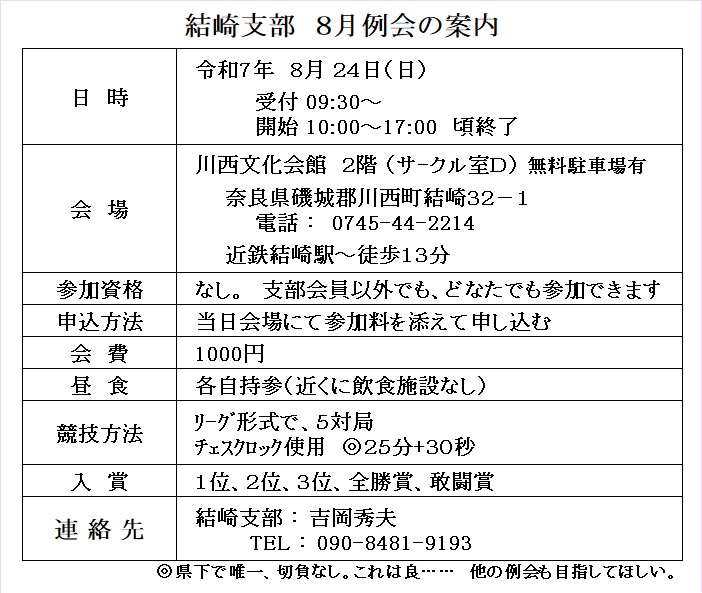 結崎支部　8月例会の案内

| 日 時 | 令和7年　8月 24日（日）<br>受付 09:30～<br>開始 10:00～17:00　頃終了 |
|---|---|
| 会 場 | 川西文化会館　2階（サークル室D）無料駐車場有<br>奈良県磯城郡川西町結崎32－1<br>電話：　0745-44-2214<br>近鉄結崎駅～徒歩13分 |
| 参加資格 | なし。　支部会員以外でも、どなたでも参加できます |
| 申込方法 | 当日会場にて参加料を添えて申し込む |
| 会 費 | 1000円 |
| 昼 食 | 各自持参（近くに飲食施設なし） |
| 競技方法 | ﾘｰｸﾞ形式で、5対局<br>ﾁｪｽｸﾛｯｸ使用　◎25分+30秒 |
| 入 賞 | 1位、2位、3位、全勝賞、敢闘賞 |
| 連 絡 先 | 結崎支部：吉岡秀夫<br>TEL：090-8481-9193 |

◎県下で唯一、切負なし。これは良……　他の例会も目指してほしい。